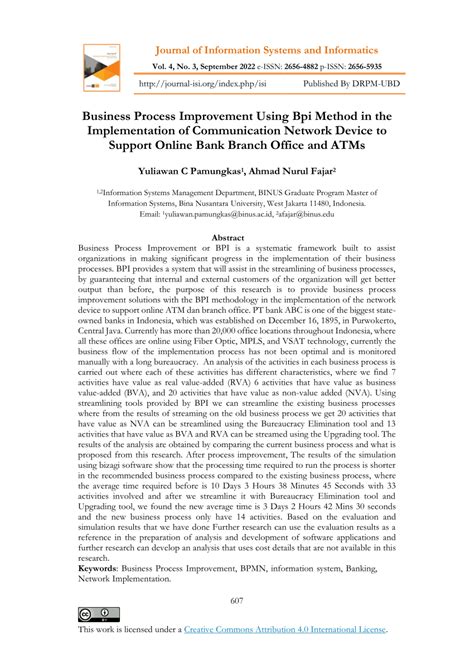 Journal of Information Systems and Informatics
Vol. 4, No. 3, September 2022 e-ISSN: 2656-4882 p-ISSN: 2656-5935

http://journal-isi.org/index.php/isi Published By DRPM-UBD

Business Process Improvement Using Bpi Method in the Implementation of Communication Network Device to Support Online Bank Branch Office and ATMs

Yuliawan C Pamungkas$^1$, Ahmad Nurul Fajar$^2$

$^{1,2}$Information Systems Management Department, BINUS Graduate Program Master of Information Systems, Bina Nusantara University, West Jakarta 11480, Indonesia.
Email: $^1$yuliawan.pamungkas@binus.ac.id, $^2$afajar@binus.edu

Abstract
Business Process Improvement or BPI is a systematic framework built to assist organizations in making significant progress in the implementation of their business processes. BPI provides a system that will assist in the streamlining of business processes, by guaranteeing that internal and external customers of the organization will get better output than before, the purpose of this research is to provide business process improvement solutions with the BPI methodology in the implementation of the network device to support online ATM dan branch office. PT bank ABC is one of the biggest state-owned banks in Indonesia, which was established on December 16, 1895, in Purwokerto, Central Java. Currently has more than 20,000 office locations throughout Indonesia, where all these offices are online using Fiber Optic, MPLS, and VSAT technology, currently the business flow of the implementation process has not been optimal and is monitored manually with a long bureaucracy. An analysis of the activities in each business process is carried out where each of these activities has different characteristics, where we find 7 activities have value as real value-added (RVA) 6 activities that have value as business value-added (BVA), and 20 activities that have value as non-value added (NVA). Using streamlining tools provided by BPI we can streamline the existing business processes where from the results of streaming on the old business process we get 20 activities that have value as NVA can be streamlined using the Bureaucracy Elimination tool and 13 activities that have value as BVA and RVA can be streamed using the Upgrading tool. The results of the analysis are obtained by comparing the current business process and what is proposed from this research. After process improvement, The results of the simulation using bizagi software show that the processing time required to run the process is shorter in the recommended business process compared to the existing business process, where the average time required before is 10 Days 3 Hours 38 Minutes 45 Seconds with 33 activities involved and after we streamline it with Bureaucracy Elimination tool and Upgrading tool, we found the new average time is 3 Days 2 Hours 42 Mins 30 seconds and the new business process only have 14 activities. Based on the evaluation and simulation results that we have done Further research can use the evaluation results as a reference in the preparation of analysis and development of software applications and further research can develop an analysis that uses cost details that are not available in this research.
Keywords: Business Process Improvement, BPMN, information system, Banking, Network Implementation.

607

This work is licensed under a Creative Commons Attribution 4.0 International License.